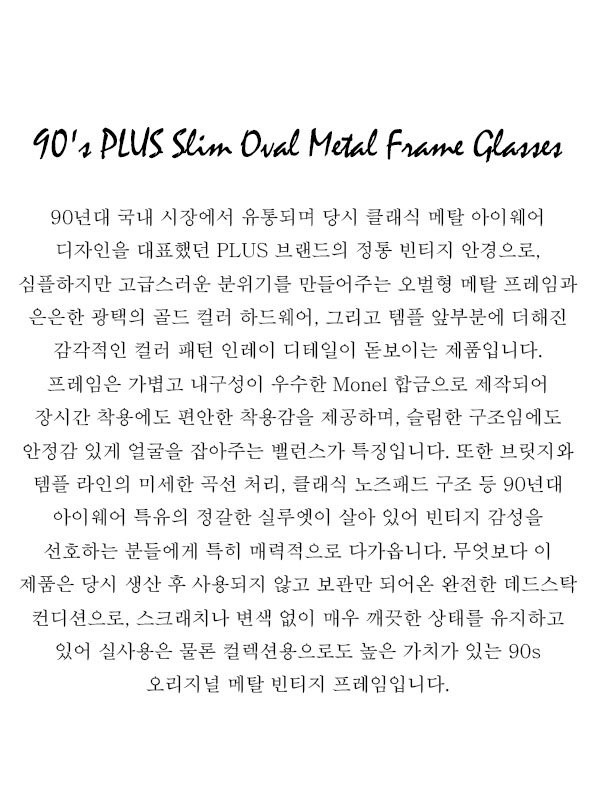 90's PLUS Slim Oval Metal Frame Glasses

90년대 국내 시장에서 유통되며 당시 클래식 메탈 아이웨어 디자인을 대표했던 PLUS 브랜드의 정통 빈티지 안경으로, 심플하지만 고급스러운 분위기를 만들어주는 오벌형 메탈 프레임과 은은한 광택의 골드 컬러 하드웨어, 그리고 템플 앞부분에 더해진 감각적인 컬러 패턴 인레이 디테일이 돋보이는 제품입니다. 프레임은 가볍고 내구성이 우수한 Monel 합금으로 제작되어 장시간 착용에도 편안한 착용감을 제공하며, 슬림한 구조임에도 안정감 있게 얼굴을 잡아주는 밸런스가 특징입니다. 또한 브릿지와 템플 라인의 미세한 곡선 처리, 클래식 노즈패드 구조 등 90년대 아이웨어 특유의 정갈한 실루엣이 살아 있어 빈티지 감성을 선호하는 분들에게 특히 매력적으로 다가옵니다. 무엇보다 이 제품은 당시 생산 후 사용되지 않고 보관만 되어온 완전한 데드스탁 컨디션으로, 스크래치나 변색 없이 매우 깨끗한 상태를 유지하고 있어 실사용은 물론 컬렉션용으로도 높은 가치가 있는 90s 오리지널 메탈 빈티지 프레임입니다.